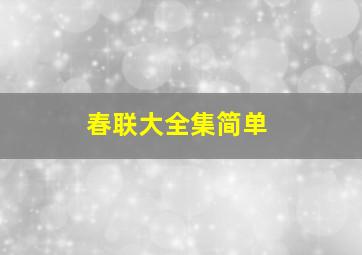 春联大全集简单